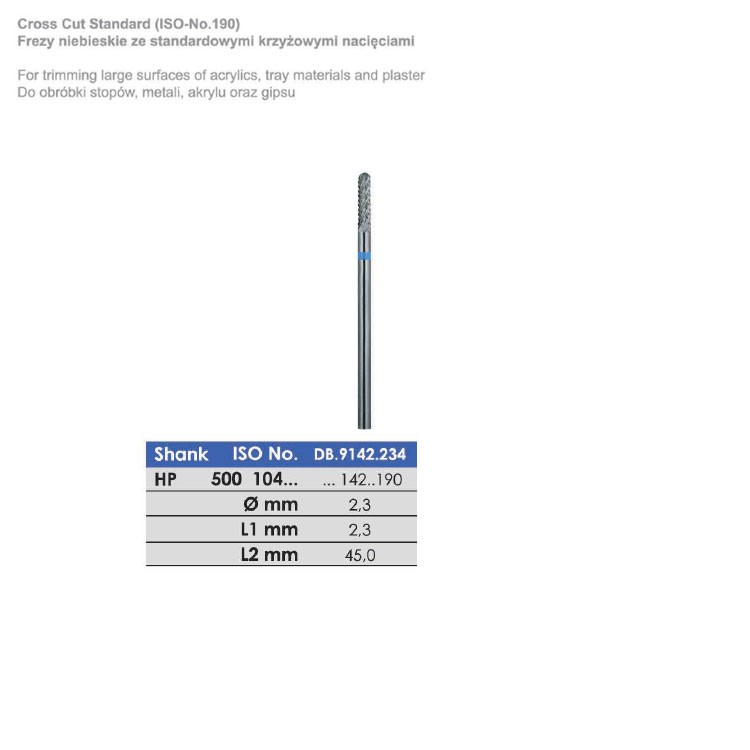 Cross Cut Standard (ISO-No.190)
Frezy niebieskie ze standardowymi krzyżowymi nacięciami

For trimming large surfaces of acrylics, tray materials and plaster
Do obróbki stopów, metali, akrylu oraz gipsu

| Shank | ISO No. | DB.9142.234 |
|---|---|---|
| HP | 500 104... | ... 142..190 |
| | Ø mm | 2,3 |
| | L1 mm | 2,3 |
| | L2 mm | 45,0 |